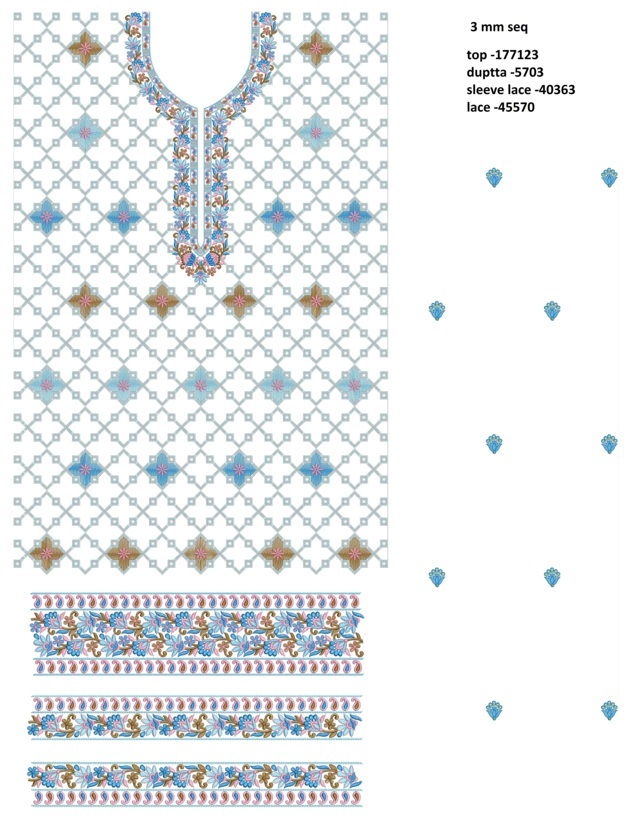 3 mm seq

top -177123
duptta -5703
sleeve lace -40363
lace -45570